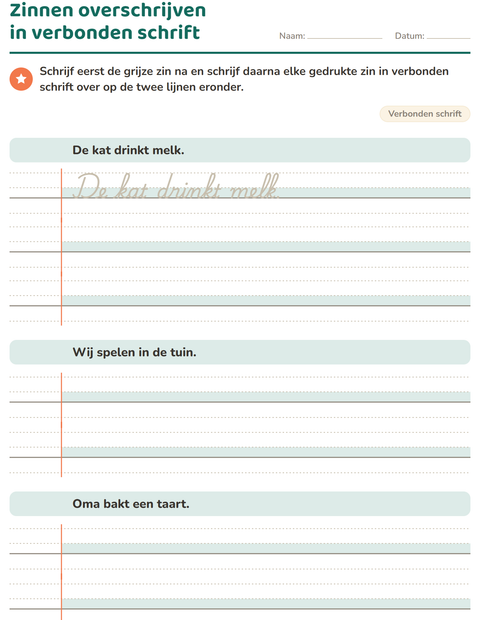 Zinnen overschrijven in verbonden schrift

Naam: ____ Datum: ____

Schrijf eerst de grijze zin na en schrijf daarna elke gedrukte zin in verbonden schrift over op de twee lijnen eronder.

Verbonden schrift

De kat drinkt melk.

De kat drinkt melk.

Wij spelen in de tuin.

Oma bakt een taart.